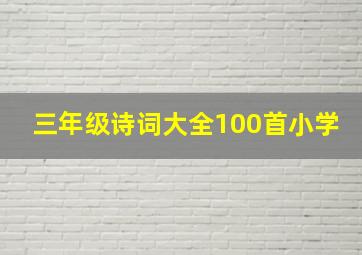 三年级诗词大全100首小学